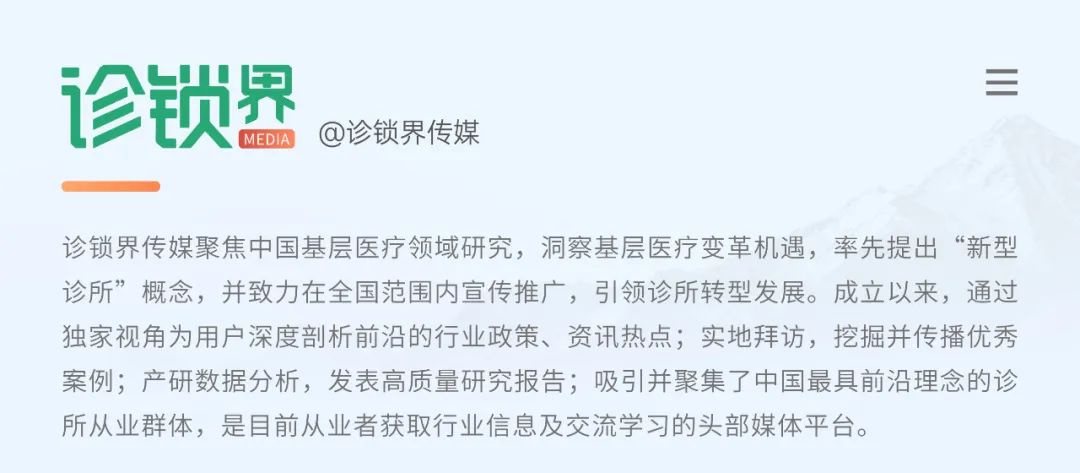 诊锁界
MEDIA
@诊锁界传媒

诊锁界传媒聚焦中国基层医疗领域研究，洞察基层医疗变革机遇，率先提出“新型诊所”概念，并致力在全国范围内宣传推广，引领诊所转型发展。成立以来，通过独家视角为用户深度剖析前沿的行业政策、资讯热点；实地拜访，挖掘并传播优秀案例；产研数据分析，发表高质量研究报告；吸引并聚集了中国最具前沿理念的诊所从业群体，是目前从业者获取行业信息及交流学习的头部媒体平台。